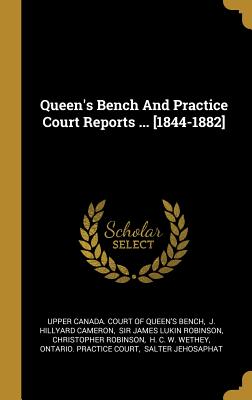 Queen's Bench And Practice Court Reports ... [1844-1882]

Scholar SELECT

UPPER CANADA. COURT OF QUEEN'S BENCH, J. HILLYARD CAMERON, SIR JAMES LUKIN ROBINSON, CHRISTOPHER ROBINSON, H. C. W. WETHEY, ONTARIO. PRACTICE COURT, SALTER JEHOSAPHAT